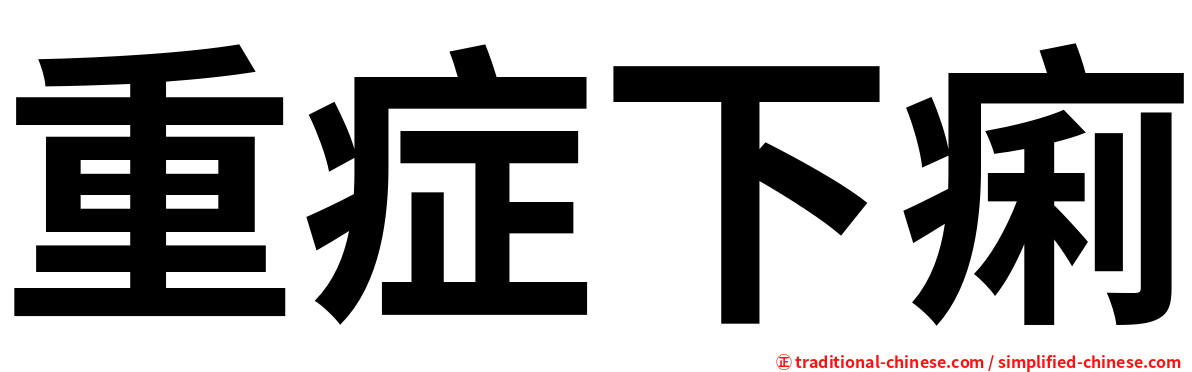 重症下痢

㊣ traditional-chinese.com / simplified-chinese.com